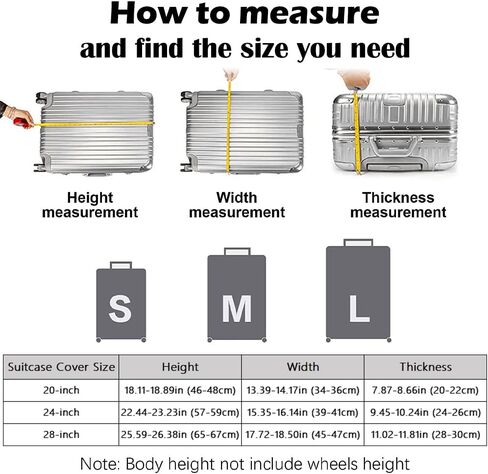 How to measure
and find the size you need

Height measurement

Width measurement

Thickness measurement

S

M

L

| Suitcase Cover Size | Height | Width | Thickness |
|---|---|---|---|
| 20-inch | 18.11-18.89in (46-48cm) | 13.39-14.17in (34-36cm) | 7.87-8.66in (20-22cm) |
| 24-inch | 22.44-23.23in (57-59cm) | 15.35-16.14in (39-41cm) | 9.45-10.24in (24-26cm) |
| 28-inch | 25.59-26.38in (65-67cm) | 17.72-18.50in (45-47cm) | 11.02-11.81in (28-30cm) |

Note: Body height not include wheels height